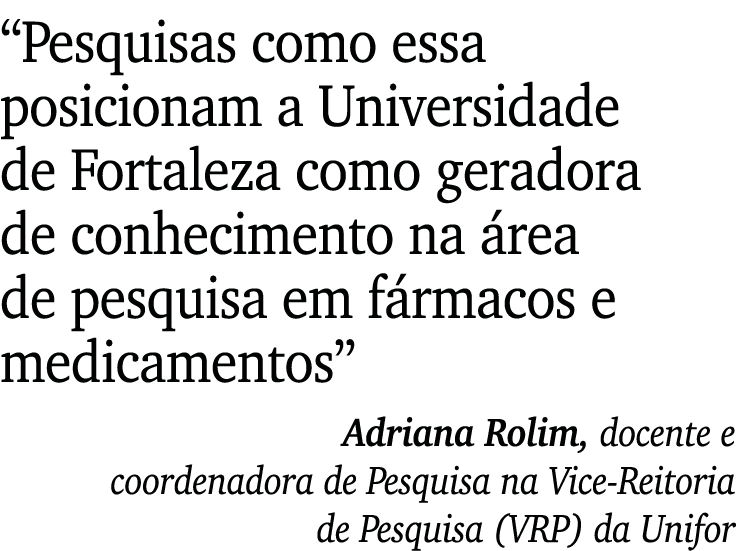 “Pesquisas como essa posicionam a Universidade de Fortaleza como geradora de conhecimento na área de pesquisa em fármacos e medicamentos”

Adriana Rolim, docente e coordenadora de Pesquisa na Vice-Reitoria de Pesquisa (VRP) da Unifor